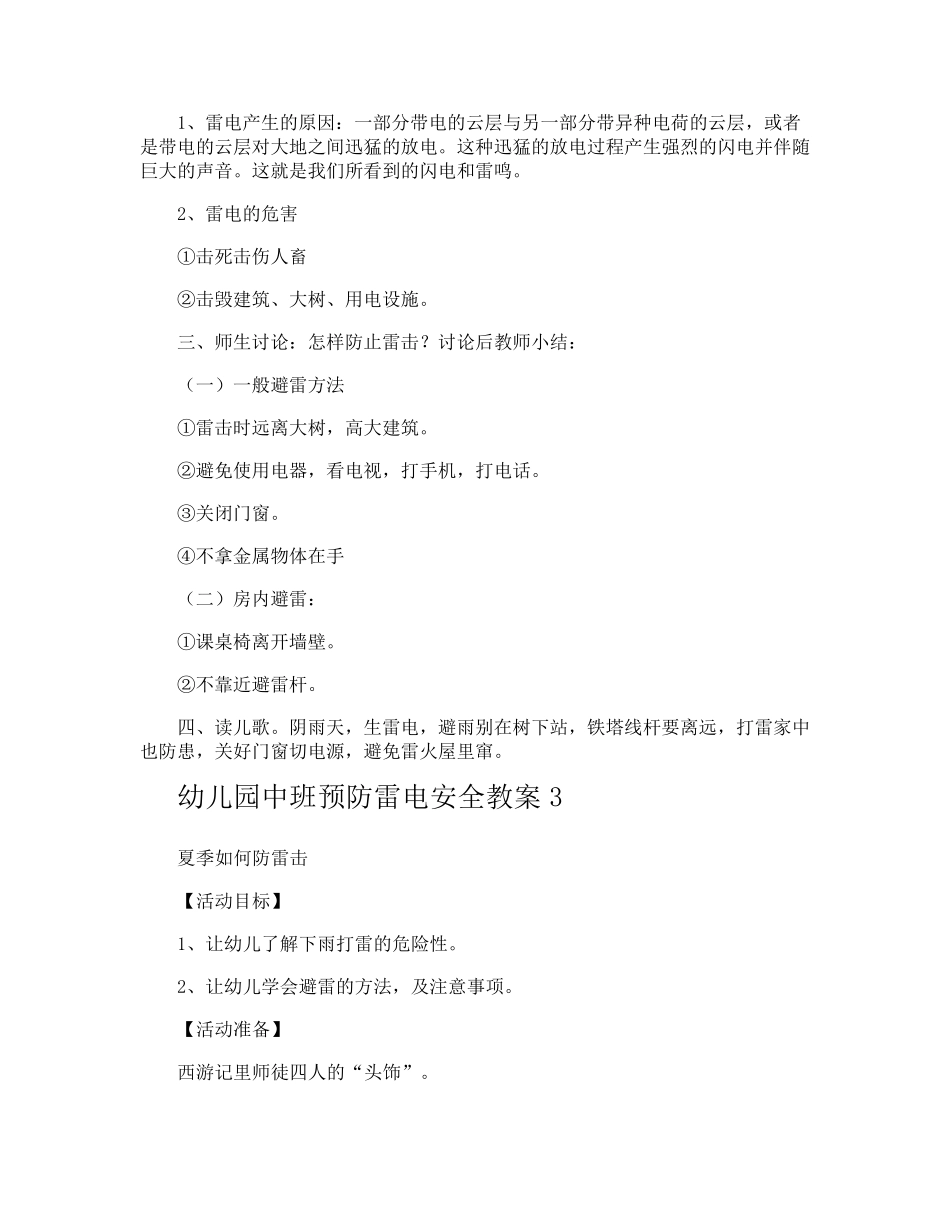 1、雷电产生的原因：一部分带电的云层与另一部分带异种电荷的云层，或者是带电的云层对大地之间迅猛的放电。这种迅猛的放电过程产生强烈的闪电并伴随巨大的声音。这就是我们所看到的闪电和雷鸣。

2、雷电的危害

①击死击伤人畜

②击毁建筑、大树、用电设施。

三、师生讨论：怎样防止雷击？讨论后教师小结：

（一）一般避雷方法

①雷击时远离大树，高大建筑。

②避免使用电器，看电视，打手机，打电话。

③关闭门窗。

④不拿金属物体在手

（二）房内避雷：

①课桌椅离开墙壁。

②不靠近避雷杆。

四、读儿歌。阴雨天，生雷电，避雨别在树下站，铁塔线杆要离远，打雷家中也防患，关好门窗切电源，避免雷火屋里窜。

幼儿园中班预防雷电安全教案 3

夏季如何防雷击

【活动目标】

1、让幼儿了解下雨打雷的危险性。

2、让幼儿学会避雷的方法，及注意事项。

【活动准备】

西游记里师徒四人的“头饰”。